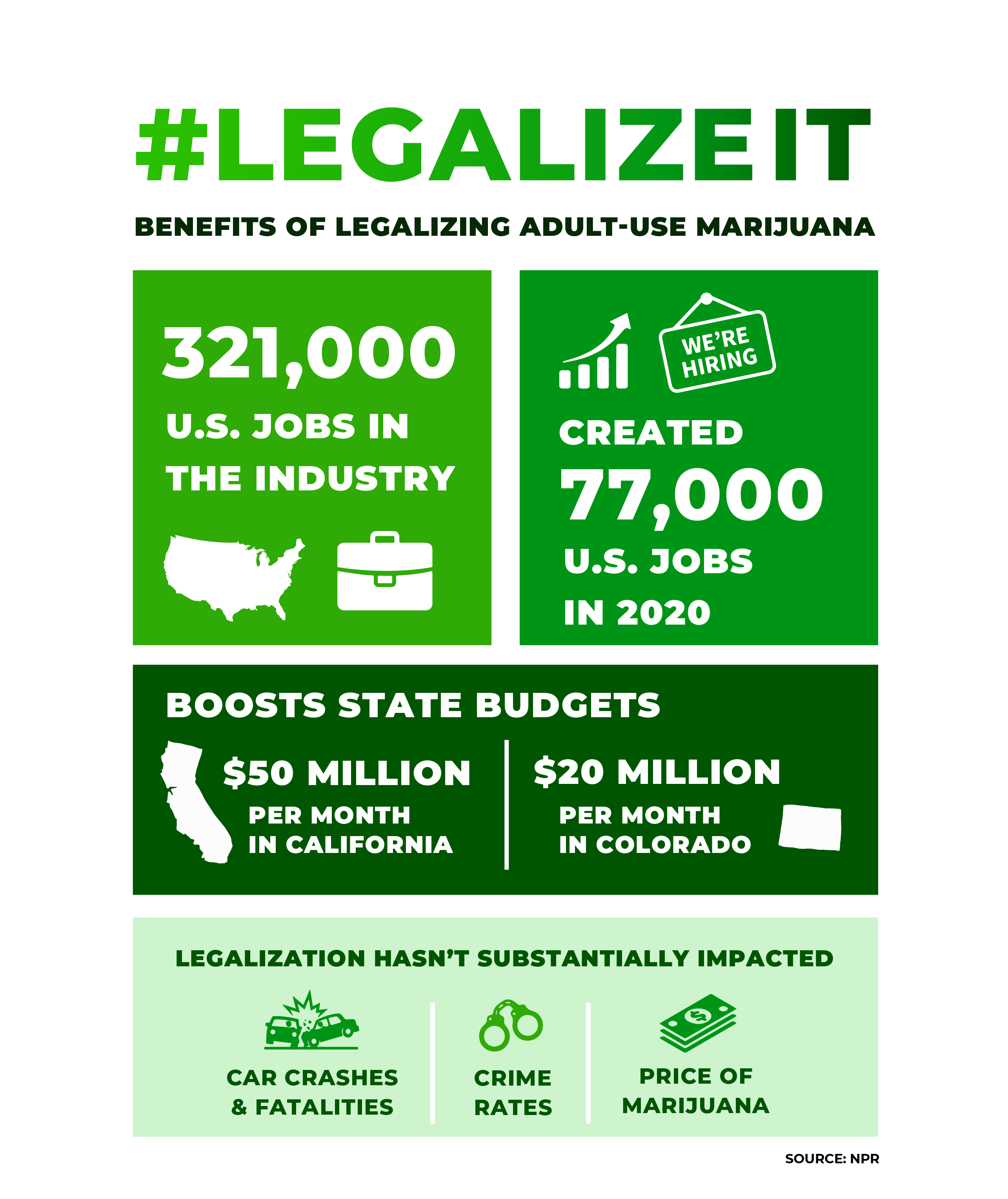 #LEGALIZE IT

BENEFITS OF LEGALIZING ADULT-USE MARIJUANA

321,000

U.S. JOBS IN THE INDUSTRY

WE'RE HIRING

CREATED 77,000 U.S. JOBS IN 2020

BOOSTS STATE BUDGETS

\$50 MILLION PER MONTH IN CALIFORNIA

\$20 MILLION PER MONTH IN COLORADO

LEGALIZATION HASN'T SUBSTANTIALLY IMPACTED

CAR CRASHES & FATALITIES

CRIME RATES

PRICE OF MARIJUANA

SOURCE: NPR